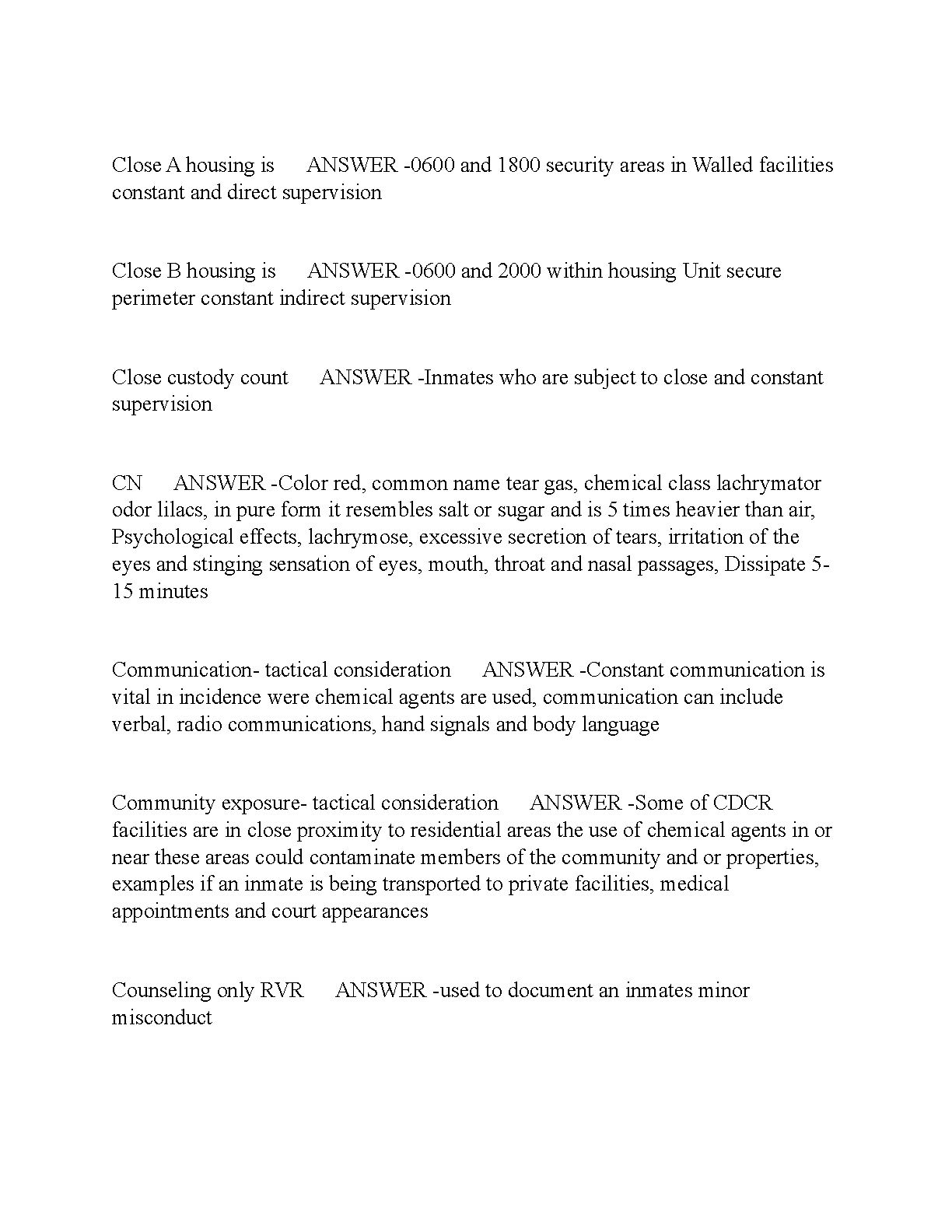 Close A housing is ANSWER -0600 and 1800 security areas in Walled facilities constant and direct supervision

Close B housing is ANSWER -0600 and 2000 within housing Unit secure perimeter constant indirect supervision

Close custody count ANSWER -Inmates who are subject to close and constant supervision

CN ANSWER -Color red, common name tear gas, chemical class lachrymator odor lilacs, in pure form it resembles salt or sugar and is 5 times heavier than air, Psychological effects, lachrymose, excessive secretion of tears, irritation of the eyes and stinging sensation of eyes, mouth, throat and nasal passages, Dissipate 5-15 minutes

Communication- tactical consideration ANSWER -Constant communication is vital in incidence were chemical agents are used, communication can include verbal, radio communications, hand signals and body language

Community exposure- tactical consideration ANSWER -Some of CDCR facilities are in close proximity to residential areas the use of chemical agents in or near these areas could contaminate members of the community and or properties, examples if an inmate is being transported to private facilities, medical appointments and court appearances

Counseling only RVR ANSWER -used to document an inmates minor misconduct